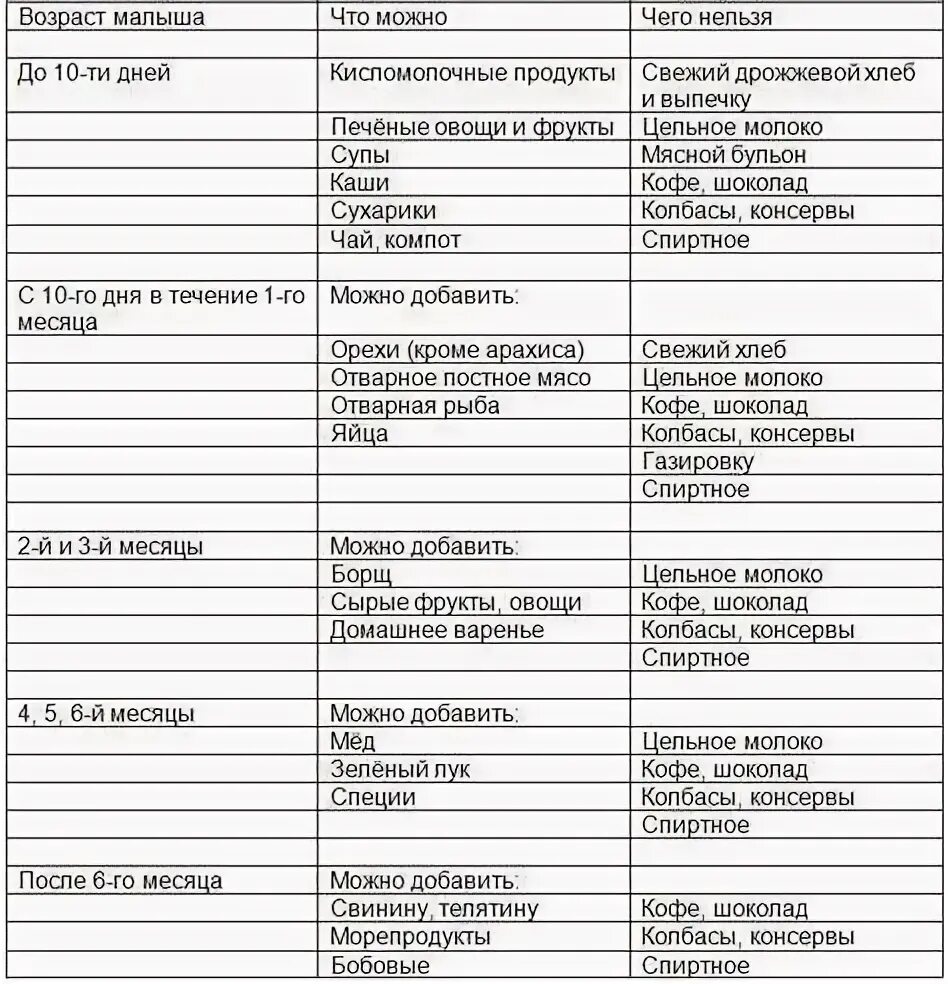 | Возраст малыша | Что можно | Чего нельзя |
|---|---|---|
| | | |
| До 10-ти дней | Кисломолочные продукты | Свежий дрожжевой хлеб и выпечку |
| | Печёные овощи и фрукты | Цельное молоко |
| | Супы | Мясной бульон |
| | Каши | Кофе, шоколад |
| | Сухарики | Колбасы, консервы |
| | Чай, компот | Спиртное |
| | | |
| С 10-го дня в течение 1-го месяца | Можно добавить: | |
| | Орехи (кроме арахиса) | Свежий хлеб |
| | Отварное постное мясо | Цельное молоко |
| | Отварная рыба | Кофе, шоколад |
| | Яйца | Колбасы, консервы |
| | | Газировку |
| | | Спиртное |
| | | |
| 2-й и 3-й месяцы | Можно добавить: | |
| | Борщ | Цельное молоко |
| | Сырые фрукты, овощи | Кофе, шоколад |
| | Домашнее варенье | Колбасы, консервы |
| | | Спиртное |
| | | |
| 4, 5, 6-й месяцы | Можно добавить: | |
| | Мёд | Цельное молоко |
| | Зелёный лук | Кофе, шоколад |
| | Специи | Колбасы, консервы |
| | | Спиртное |
| | | |
| После 6-го месяца | Можно добавить: | |
| | Свинину, телятину | Кофе, шоколад |
| | Морепродукты | Колбасы, консервы |
| | Бобовые | Спиртное |